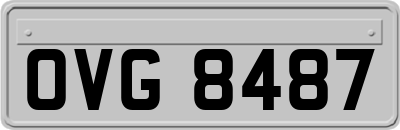 OVG 8487